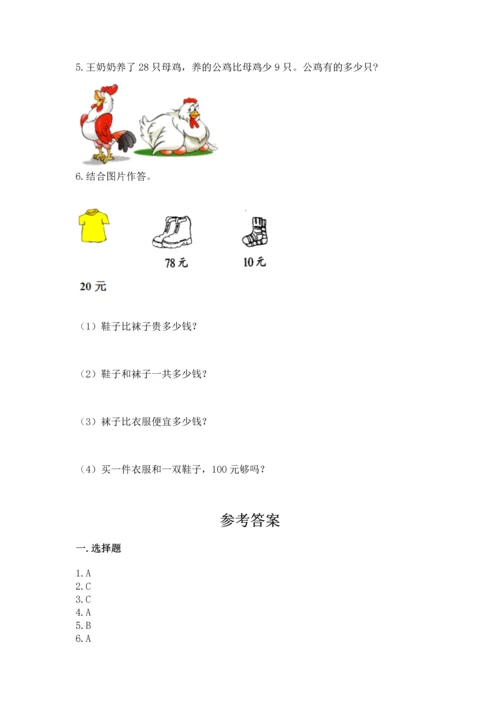 5. 王奶奶养了 28 只母鸡，养的公鸡比母鸡少 9 只。公鸡有的多少只？

6. 结合图片作答。

78 元

10 元

20 元

（1）鞋子比袜子贵多少钱？

（2）鞋子和袜子一共多少钱？

（3）袜子比衣服便宜多少钱？

（4）买一件衣服和一双鞋子，100 元够吗？

参考答案

一. 选择题

1. A
2. C
3. C
4. A
5. B
6. A